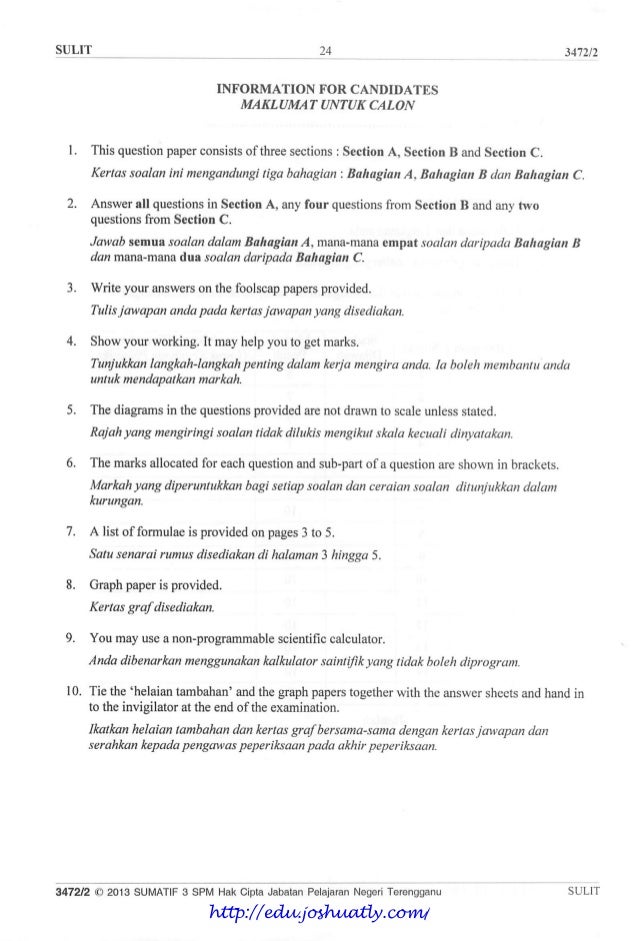 SULIT 24 3472/2

INFORMATION FOR CANDIDATES
MAKLUMAT UNTUK CALON

1. This question paper consists of three sections : Section A, Section B and Section C.
Kertas soalan ini mengandungi tiga bahagian : Bahagian A, Bahagian B dan Bahagian C.

2. Answer all questions in Section A, any four questions from Section B and any two questions from Section C.
Jawab semua soalan dalam Bahagian A, mana-mana empat soalan daripada Bahagian B dan mana-mana dua soalan daripada Bahagian C.

3. Write your answers on the foolscap papers provided.
Tulis jawapan anda pada kertas jawapan yang disediakan.

4. Show your working. It may help you to get marks.
Tunjukkan langkah-langkah penting dalam kerja mengira anda. Ia boleh membantu anda untuk mendapatkan markah.

5. The diagrams in the questions provided are not drawn to scale unless stated.
Rajah yang mengiringi soalan tidak dilukis mengikut skala kecuali dinyatakan.

6. The marks allocated for each question and sub-part of a question are shown in brackets.
Markah yang diperuntukkan bagi setiap soalan dan ceraian soalan ditunjukkan dalam kurungan.

7. A list of formulae is provided on pages 3 to 5.
Satu senarai rumus disediakan di halaman 3 hingga 5.

8. Graph paper is provided.
Kertas graf disediakan.

9. You may use a non-programmable scientific calculator.
Anda dibenarkan menggunakan kalkulator saintifik yang tidak boleh diprogram.

10. Tie the 'helaian tambahan' and the graph papers together with the answer sheets and hand in to the invigilator at the end of the examination.
Ikatkan helaian tambahan dan kertas graf bersama-sama dengan kertas jawapan dan serahkan kepada pengawas peperiksaan pada akhir peperiksaan.

3472/2 © 2013 SUMATIF 3 SPM Hak Cipta Jabatan Pelajaran Negeri Terengganu SULIT

http://edu.joshuatly.com/